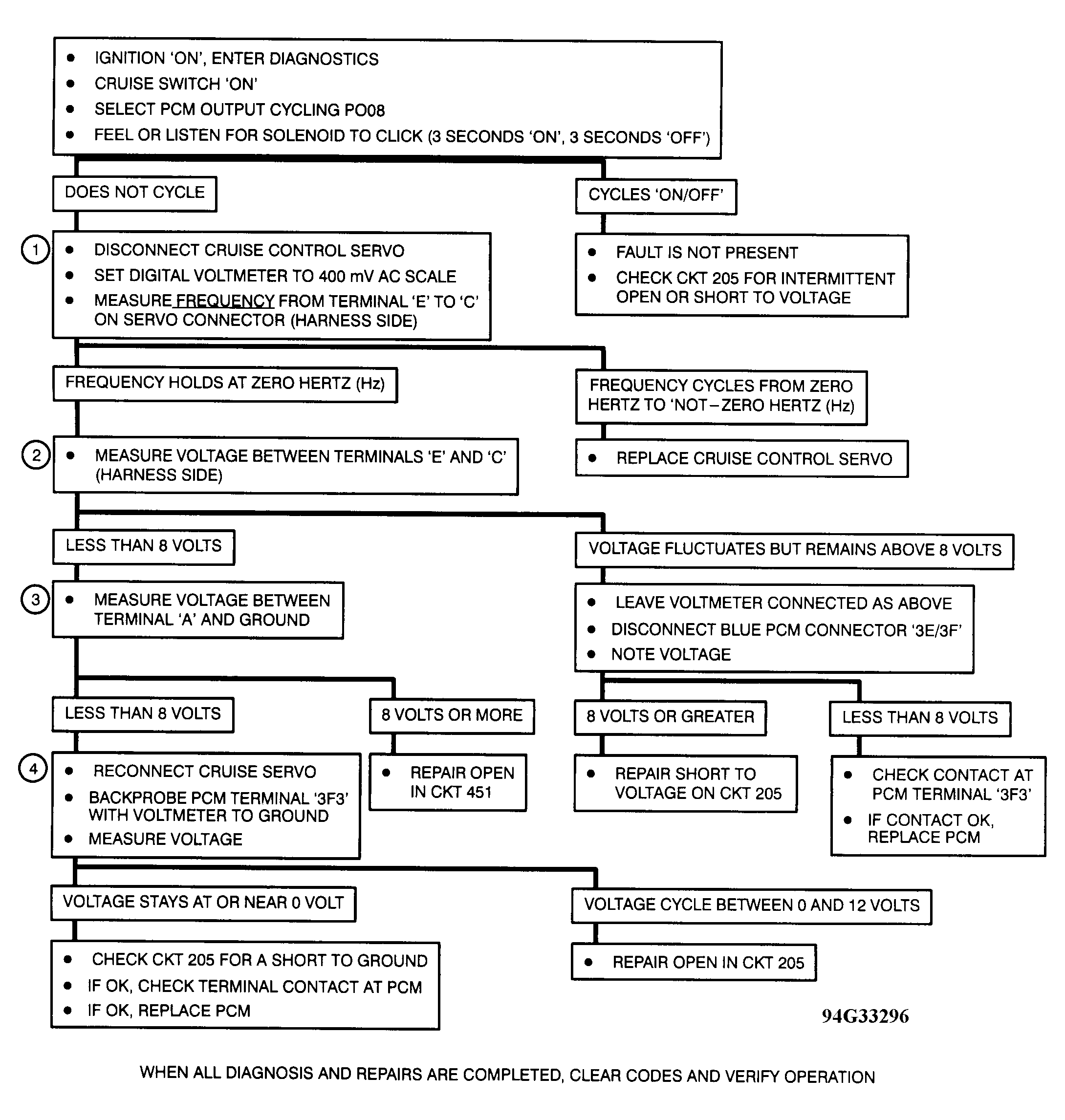 • IGNITION 'ON', ENTER DIAGNOSTICS
• CRUISE SWITCH 'ON'
• SELECT PCM OUTPUT CYCLING PO08
• FEEL OR LISTEN FOR SOLENOID TO CLICK (3 SECONDS 'ON', 3 SECONDS 'OFF')

DOES NOT CYCLE

CYCLES 'ON/OFF'

1
• DISCONNECT CRUISE CONTROL SERVO
• SET DIGITAL VOLTMETER TO 400 mV AC SCALE
• MEASURE FREQUENCY FROM TERMINAL 'E' TO 'C' ON SERVO CONNECTOR (HARNESS SIDE)

• FAULT IS NOT PRESENT
• CHECK CKT 205 FOR INTERMITTENT OPEN OR SHORT TO VOLTAGE

FREQUENCY HOLDS AT ZERO HERTZ (Hz)

FREQUENCY CYCLES FROM ZERO HERTZ TO 'NOT–ZERO HERTZ (Hz)

2
• MEASURE VOLTAGE BETWEEN TERMINALS 'E' AND 'C' (HARNESS SIDE)

• REPLACE CRUISE CONTROL SERVO

LESS THAN 8 VOLTS

VOLTAGE FLUCTUATES BUT REMAINS ABOVE 8 VOLTS

3
• MEASURE VOLTAGE BETWEEN TERMINAL 'A' AND GROUND

• LEAVE VOLTMETER CONNECTED AS ABOVE
• DISCONNECT BLUE PCM CONNECTOR '3E/3F'
• NOTE VOLTAGE

LESS THAN 8 VOLTS

8 VOLTS OR MORE

8 VOLTS OR GREATER

LESS THAN 8 VOLTS

4
• RECONNECT CRUISE SERVO
• BACKPROBE PCM TERMINAL '3F3' WITH VOLTMETER TO GROUND
• MEASURE VOLTAGE

• REPAIR OPEN IN CKT 451

• REPAIR SHORT TO VOLTAGE ON CKT 205

• CHECK CONTACT AT PCM TERMINAL '3F3'
• IF CONTACT OK, REPLACE PCM

VOLTAGE STAYS AT OR NEAR 0 VOLT

VOLTAGE CYCLE BETWEEN 0 AND 12 VOLTS

• CHECK CKT 205 FOR A SHORT TO GROUND
• IF OK, CHECK TERMINAL CONTACT AT PCM
• IF OK, REPLACE PCM

• REPAIR OPEN IN CKT 205

94G33296

WHEN ALL DIAGNOSIS AND REPAIRS ARE COMPLETED, CLEAR CODES AND VERIFY OPERATION